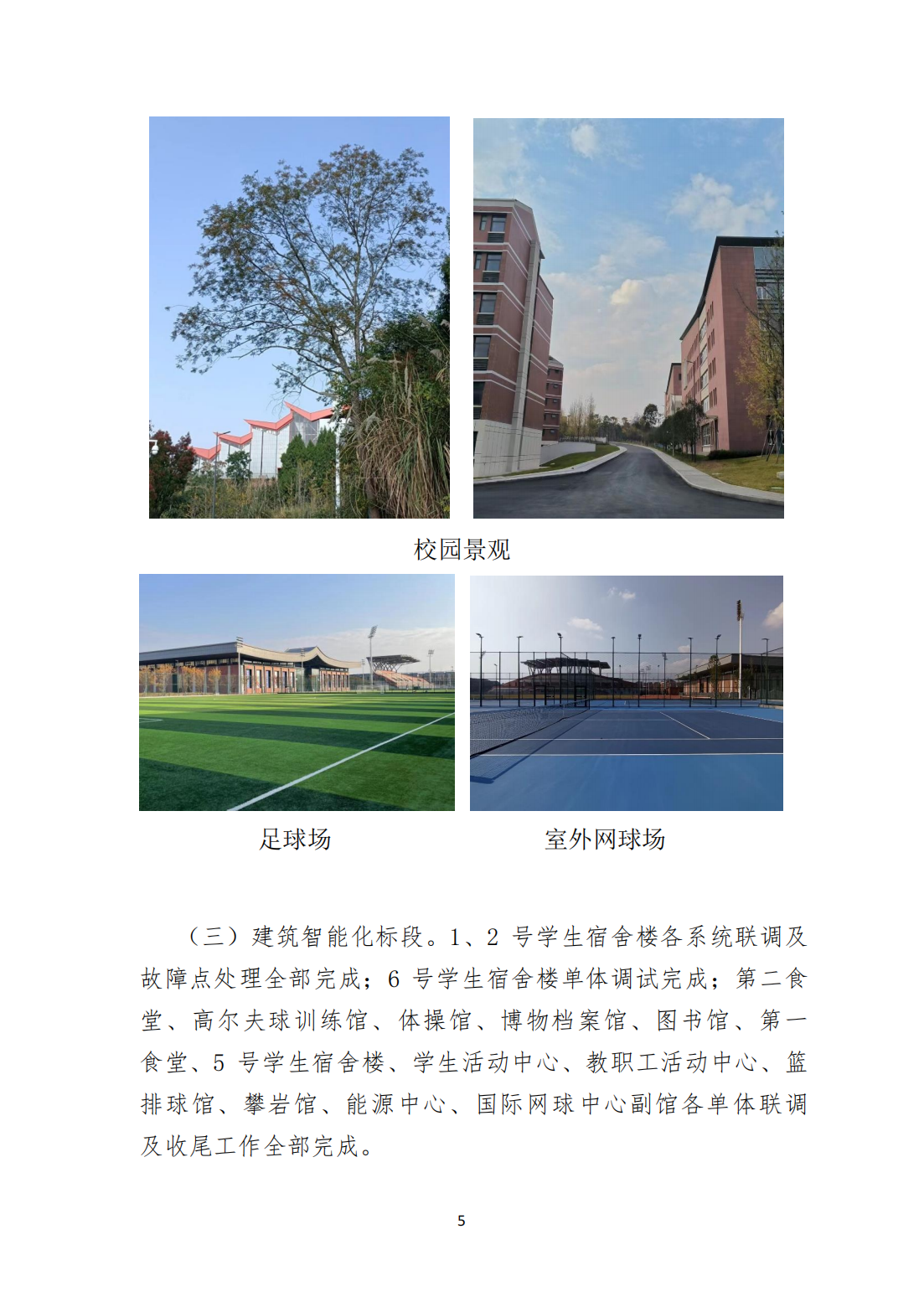 校园景观

足球场

室外网球场

（三）建筑智能化标段。1、2号学生宿舍楼各系统联调及故障点处理全部完成；6号学生宿舍楼单体调试完成；第二食堂、高尔夫球训练馆、体操馆、博物档案馆、图书馆、第一食堂、5号学生宿舍楼、学生活动中心、教职工活动中心、篮排球馆、攀岩馆、能源中心、国际网球中心副馆各单体联调及收尾工作全部完成。

5